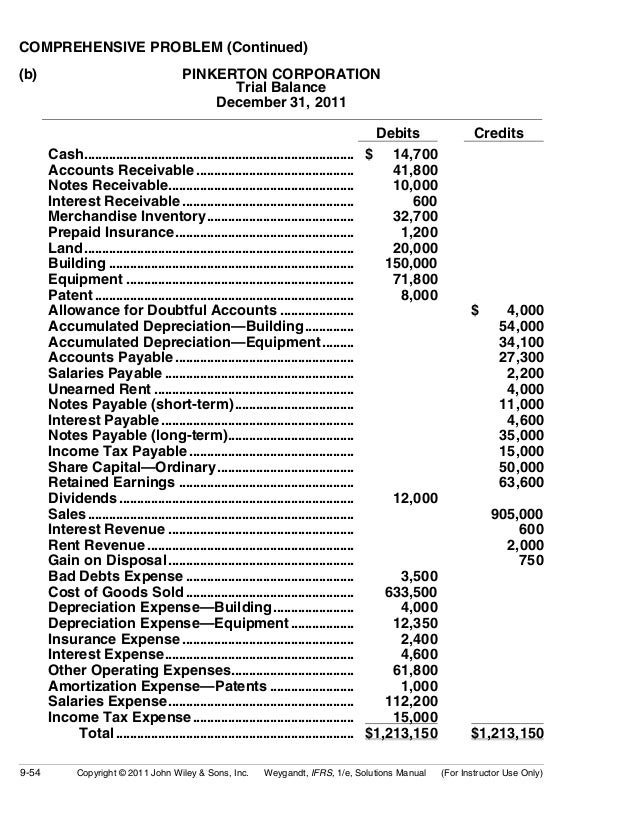 COMPREHENSIVE PROBLEM (Continued)

(b) PINKERTON CORPORATION
Trial Balance
December 31, 2011

| | Debits | Credits |
|---|---|---|
| Cash | $ 14,700 | |
| Accounts Receivable | 41,800 | |
| Notes Receivable | 10,000 | |
| Interest Receivable | 600 | |
| Merchandise Inventory | 32,700 | |
| Prepaid Insurance | 1,200 | |
| Land | 20,000 | |
| Building | 150,000 | |
| Equipment | 71,800 | |
| Patent | 8,000 | |
| Allowance for Doubtful Accounts | | $ 4,000 |
| Accumulated Depreciation—Building | | 54,000 |
| Accumulated Depreciation—Equipment | | 34,100 |
| Accounts Payable | | 27,300 |
| Salaries Payable | | 2,200 |
| Unearned Rent | | 4,000 |
| Notes Payable (short-term) | | 11,000 |
| Interest Payable | | 4,600 |
| Notes Payable (long-term) | | 35,000 |
| Income Tax Payable | | 15,000 |
| Share Capital—Ordinary | | 50,000 |
| Retained Earnings | | 63,600 |
| Dividends | 12,000 | |
| Sales | | 905,000 |
| Interest Revenue | | 600 |
| Rent Revenue | | 2,000 |
| Gain on Disposal | | 750 |
| Bad Debts Expense | 3,500 | |
| Cost of Goods Sold | 633,500 | |
| Depreciation Expense—Building | 4,000 | |
| Depreciation Expense—Equipment | 12,350 | |
| Insurance Expense | 2,400 | |
| Interest Expense | 4,600 | |
| Other Operating Expenses | 61,800 | |
| Amortization Expense—Patents | 1,000 | |
| Salaries Expense | 112,200 | |
| Income Tax Expense | 15,000 | |
| Total | $1,213,150 | $1,213,150 |

9-54 Copyright © 2011 John Wiley & Sons, Inc. Weygandt, IFRS, 1/e, Solutions Manual (For Instructor Use Only)